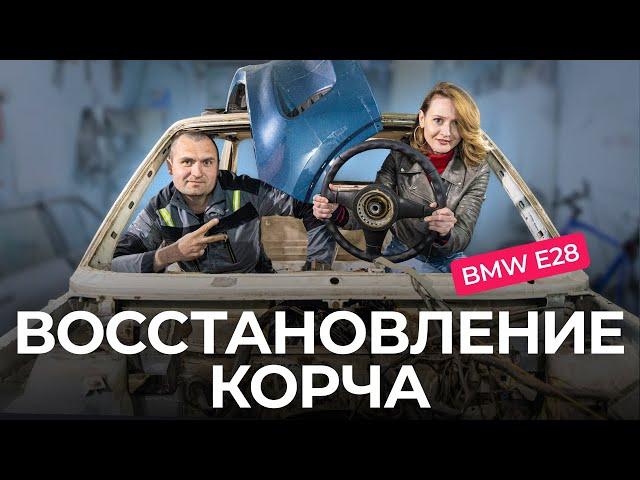 BMW E28

ВОССТАНОВЛЕНИЕ КОРЧА